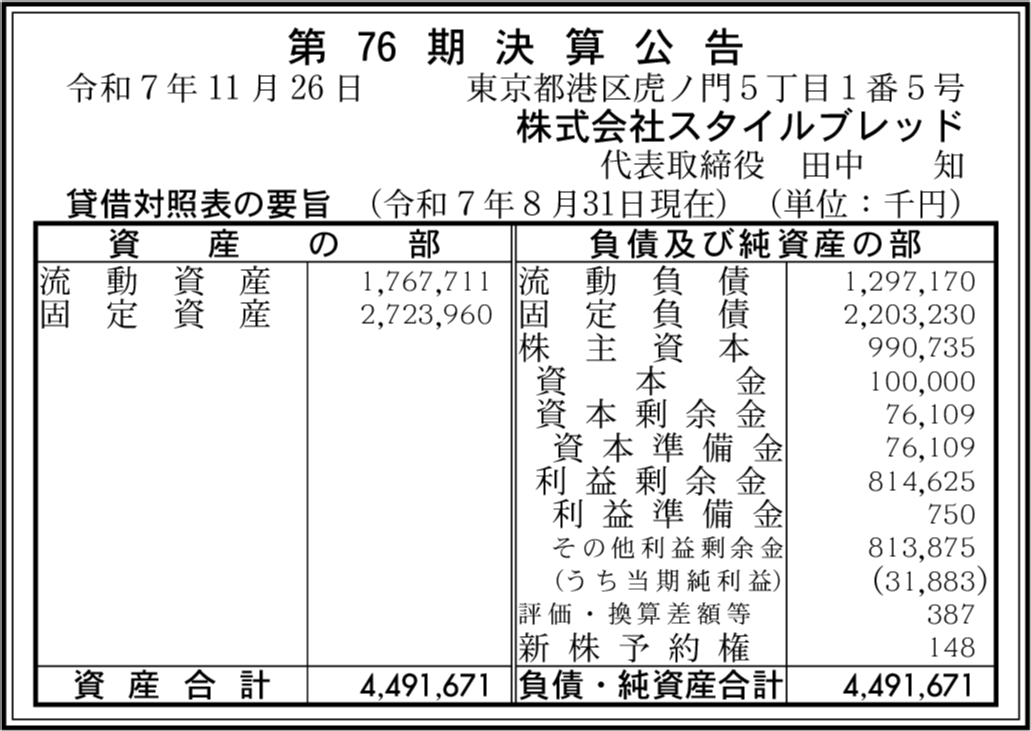 第76期決算公告

令和7年11月26日 東京都港区虎ノ門5丁目1番5号

株式会社スタイルブレッド

代表取締役 田中 知

貸借対照表の要旨 (令和7年8月31日現在) (単位:千円)

| 資産の部 | | 負債及び純資産の部 | |
|---|---|---|---|
| 流動資産 | 1,767,711 | 流動負債 | 1,297,170 |
| 固定資産 | 2,723,960 | 固定負債 | 2,203,230 |
| | | 株主資本 | 990,735 |
| | | 資本金 | 100,000 |
| | | 資本剰余金 | 76,109 |
| | | 資本準備金 | 76,109 |
| | | 利益剰余金 | 814,625 |
| | | 利益準備金 | 750 |
| | | その他利益剰余金 | 813,875 |
| | | (うち当期純利益) | (31,883) |
| | | 評価・換算差額等 | 387 |
| | | 新株予約権 | 148 |
| 資産合計 | 4,491,671 | 負債・純資産合計 | 4,491,671 |